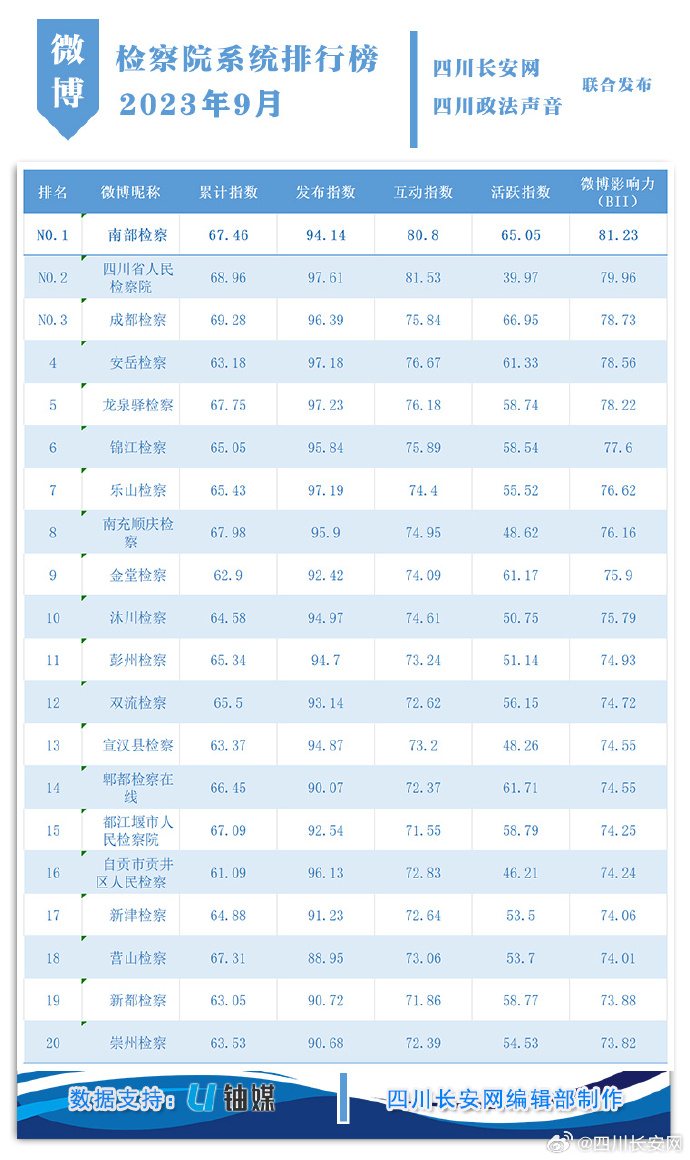 微博

检察院系统排行榜
2023年9月

四川长安网
四川政法声音

联合发布

| 排名 | 微博昵称 | 累计指数 | 发布指数 | 互动指数 | 活跃指数 | 微博影响力（BII） |
|---|---|---|---|---|---|---|
| NO.1 | 南部检察 | 67.46 | 94.14 | 80.8 | 65.05 | 81.23 |
| NO.2 | 四川省人民检察院 | 68.96 | 97.61 | 81.53 | 39.97 | 79.96 |
| NO.3 | 成都检察 | 69.28 | 96.39 | 75.84 | 66.95 | 78.73 |
| 4 | 安岳检察 | 63.18 | 97.18 | 76.67 | 61.33 | 78.56 |
| 5 | 龙泉驿检察 | 67.75 | 97.23 | 76.18 | 58.74 | 78.22 |
| 6 | 锦江检察 | 65.05 | 95.84 | 75.89 | 58.54 | 77.6 |
| 7 | 乐山检察 | 65.43 | 97.19 | 74.4 | 55.52 | 76.62 |
| 8 | 南充顺庆检察 | 67.98 | 95.9 | 74.95 | 48.62 | 76.16 |
| 9 | 金堂检察 | 62.9 | 92.42 | 74.09 | 61.17 | 75.9 |
| 10 | 沐川检察 | 64.58 | 94.97 | 74.61 | 50.75 | 75.79 |
| 11 | 彭州检察 | 65.34 | 94.7 | 73.24 | 51.14 | 74.93 |
| 12 | 双流检察 | 65.5 | 93.14 | 72.62 | 56.15 | 74.72 |
| 13 | 宣汉县检察 | 63.37 | 94.87 | 73.2 | 48.26 | 74.55 |
| 14 | 郫都检察在线 | 66.45 | 90.07 | 72.37 | 61.71 | 74.55 |
| 15 | 都江堰市人民检察院 | 67.09 | 92.54 | 71.55 | 58.79 | 74.25 |
| 16 | 自贡市贡井区人民检察 | 61.09 | 96.13 | 72.83 | 46.21 | 74.24 |
| 17 | 新津检察 | 64.88 | 91.23 | 72.64 | 53.5 | 74.06 |
| 18 | 营山检察 | 67.31 | 88.95 | 73.06 | 53.7 | 74.01 |
| 19 | 新都检察 | 63.05 | 90.72 | 71.86 | 58.77 | 73.88 |
| 20 | 崇州检察 | 63.53 | 90.68 | 72.39 | 54.53 | 73.82 |

数据支持：U 轴媒

四川长安网编辑部制作

@四川长安网